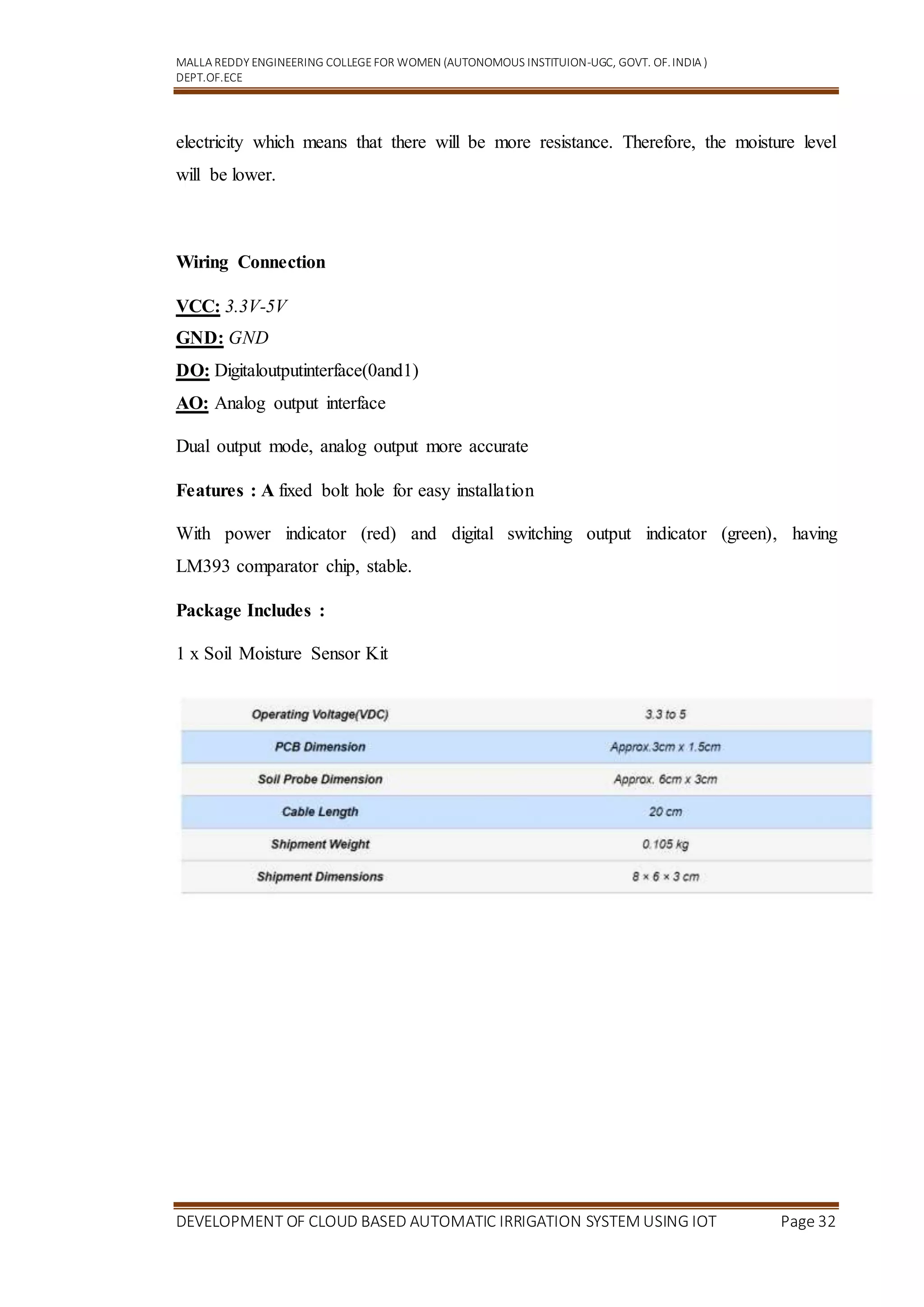 MALLA REDDY ENGINEERING COLLEGE FOR WOMEN (AUTONOMOUS INSTITUION-UGC, GOVT. OF. INDIA )
DEPT.OF.ECE

electricity which means that there will be more resistance. Therefore, the moisture level will be lower.

Wiring Connection

VCC: 3.3V-5V
GND: GND
DO: Digitaloutputinterface(0and1)
AO: Analog output interface

Dual output mode, analog output more accurate

Features : A fixed bolt hole for easy installation

With power indicator (red) and digital switching output indicator (green), having LM393 comparator chip, stable.

Package Includes :

1 x Soil Moisture Sensor Kit

| Operating Voltage(VDC) | 3.3 to 5 |
|---|---|
| PCB Dimension | Approx.3cm x 1.5cm |
| Soil Probe Dimension | Approx. 6cm x 3cm |
| Cable Length | 20 cm |
| Shipment Weight | 0.105 kg |
| Shipment Dimensions | 8 × 6 × 3 cm |

DEVELOPMENT OF CLOUD BASED AUTOMATIC IRRIGATION SYSTEM USING IOT Page 32